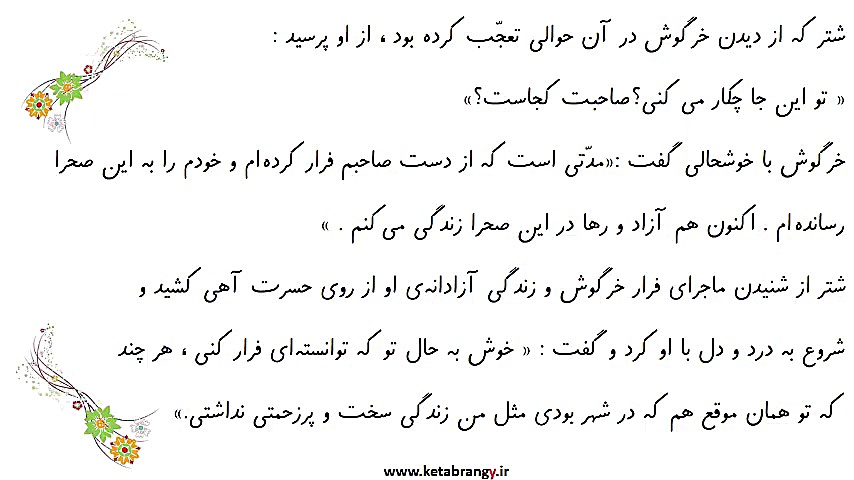 شتر که از دیدن خرگوش در آن حوالی تعجّب کرده بود ، از او پرسید :

« تو این جا چکار می کنی؟صاحبت کجاست؟»

خرگوش با خوشحالی گفت :«مدّتی است که از دست صاحبم فرار کرده‌ام و خودم را به این صحرا رسانده‌ام . اکنون هم آزاد و رها در این صحرا زندگی می‌کنم . »

شتر از شنیدن ماجرای فرار خرگوش و زندگی آزادانه‌ی او از روی حسرت آهی کشید و شروع به درد و دل با او کرد و گفت : « خوش به حال تو که توانسته‌ای فرار کنی ، هر چند که تو همان موقع هم که در شهر بودی مثل من زندگی سخت و پرزحمتی نداشتی.»

www.ketabrangy.ir